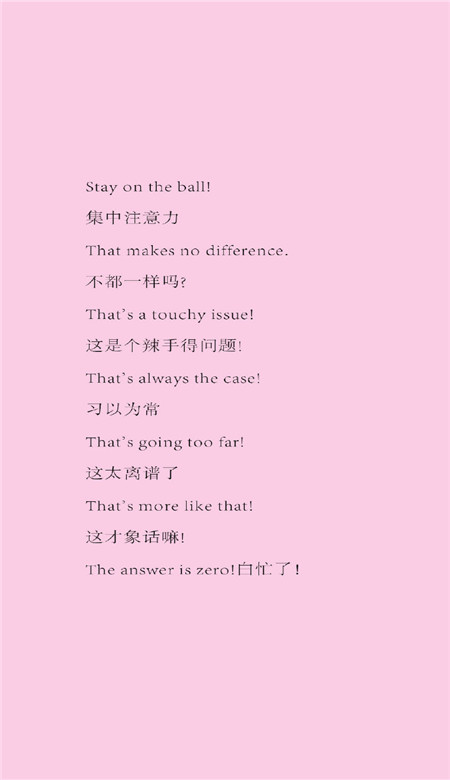 Stay on the ball!

集中注意力

That makes no difference.

不都一样吗?

That's a touchy issue!

这是个辣手得问题!

That's always the case!

习以为常

That's going too far!

这太离谱了

That's more like that!

这才象话嘛!

The answer is zero!白忙了!